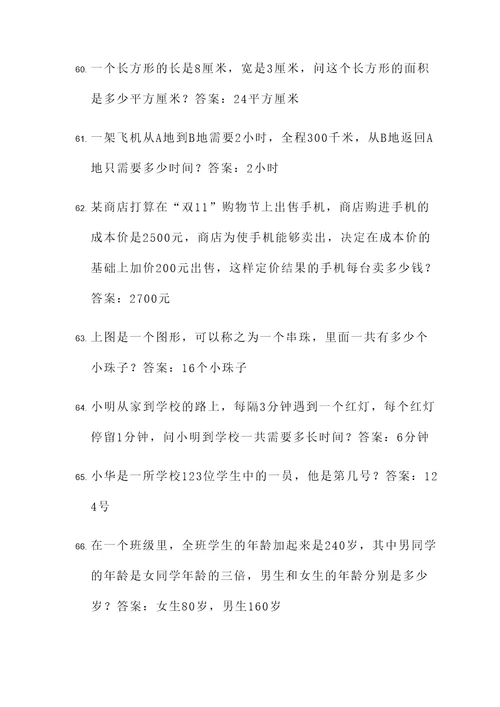 60. 一个长方形的长是8厘米，宽是3厘米，问这个长方形的面积是多少平方厘米？答案：24平方厘米

61. 一架飞机从A地到B地需要2小时，全程300千米，从B地返回A地只需要多少时间？答案：2小时

62. 某商店打算在“双11”购物节上出售手机，商店购进手机的成本价是2500元，商店为使手机能够卖出，决定在成本价的基础上加价200元出售，这样定价结果的手机每台卖多少钱？答案：2700元

63. 上图是一个图形，可以称之为一个串珠，里面一共有多少个小珠子？答案：16个小珠子

64. 小明从家到学校的路上，每隔3分钟遇到一个红灯，每个红灯停留1分钟，问小明到学校一共需要多长时间？答案：6分钟

65. 小华是一所学校123位学生中的一员，他是第几号？答案：124号

66. 在一个班级里，全班学生的年龄加起来是240岁，其中男同学的年龄是女同学年龄的三倍，男生和女生的年龄分别是多少岁？答案：女生80岁，男生160岁